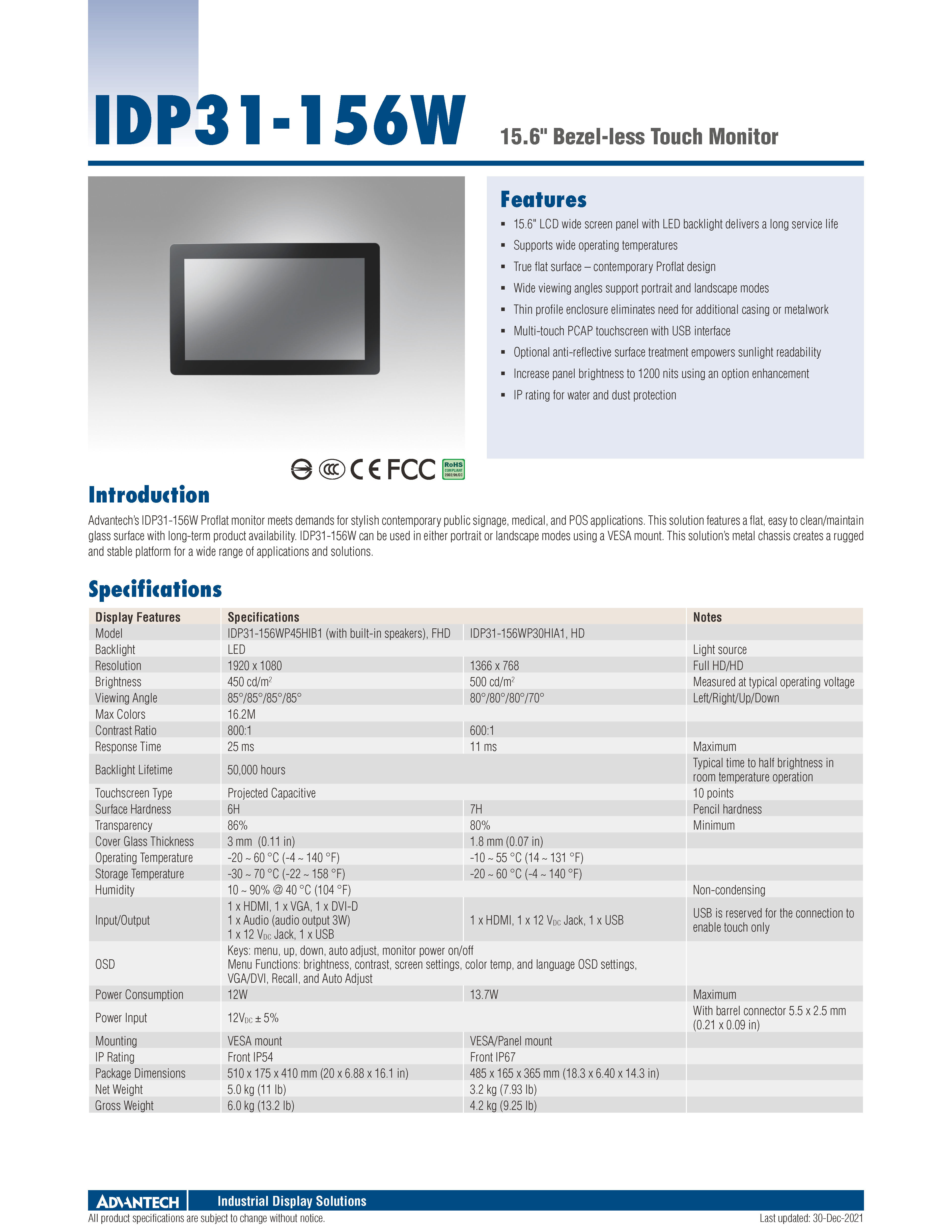 IDP31-156W

15.6" Bezel-less Touch Monitor

Features

- 15.6" LCD wide screen panel with LED backlight delivers a long service life
- Supports wide operating temperatures
- True flat surface – contemporary Proflat design
- Wide viewing angles support portrait and landscape modes
- Thin profile enclosure eliminates need for additional casing or metalwork
- Multi-touch PCAP touchscreen with USB interface
- Optional anti-reflective surface treatment empowers sunlight readability
- Increase panel brightness to 1200 nits using an option enhancement
- IP rating for water and dust protection

CE FCC RoHS COMPLIANT 2002/95/EC

Introduction

Advantech's IDP31-156W Proflat monitor meets demands for stylish contemporary public signage, medical, and POS applications. This solution features a flat, easy to clean/maintain glass surface with long-term product availability. IDP31-156W can be used in either portrait or landscape modes using a VESA mount. This solution's metal chassis creates a rugged and stable platform for a wide range of applications and solutions.

Specifications

| Display Features | Specifications | | Notes |
|---|---|---|---|
| Model | IDP31-156WP45HIB1 (with built-in speakers), FHD | IDP31-156WP30HIA1, HD | |
| Backlight | LED | | Light source |
| Resolution | 1920 x 1080 | 1366 x 768 | Full HD/HD |
| Brightness | 450 cd/m$^2$ | 500 cd/m$^2$ | Measured at typical operating voltage |
| Viewing Angle | 85°/85°/85°/85° | 80°/80°/80°/70° | Left/Right/Up/Down |
| Max Colors | 16.2M | | |
| Contrast Ratio | 800:1 | 600:1 | |
| Response Time | 25 ms | 11 ms | Maximum |
| Backlight Lifetime | 50,000 hours | | Typical time to half brightness in room temperature operation |
| Touchscreen Type | Projected Capacitive | | 10 points |
| Surface Hardness | 6H | 7H | Pencil hardness |
| Transparency | 86% | 80% | Minimum |
| Cover Glass Thickness | 3 mm (0.11 in) | 1.8 mm (0.07 in) | |
| Operating Temperature | -20 ~ 60 °C (-4 ~ 140 °F) | -10 ~ 55 °C (14 ~ 131 °F) | |
| Storage Temperature | -30 ~ 70 °C (-22 ~ 158 °F) | -20 ~ 60 °C (-4 ~ 140 °F) | |
| Humidity | 10 ~ 90% @ 40 °C (104 °F) | | Non-condensing |
| Input/Output | 1 x HDMI, 1 x VGA, 1 x DVI-D 1 x Audio (audio output 3W) 1 x 12 V$_{DC}$ Jack, 1 x USB | 1 x HDMI, 1 x 12 V$_{DC}$ Jack, 1 x USB | USB is reserved for the connection to enable touch only |
| OSD | Keys: menu, up, down, auto adjust, monitor power on/off Menu Functions: brightness, contrast, screen settings, color temp, and language OSD settings, VGA/DVI, Recall, and Auto Adjust | | |
| Power Consumption | 12W | 13.7W | Maximum |
| Power Input | 12V$_{DC}$ ± 5% | | With barrel connector 5.5 x 2.5 mm (0.21 x 0.09 in) |
| Mounting | VESA mount | VESA/Panel mount | |
| IP Rating | Front IP54 | Front IP67 | |
| Package Dimensions | 510 x 175 x 410 mm (20 x 6.88 x 16.1 in) | 485 x 165 x 365 mm (18.3 x 6.40 x 14.3 in) | |
| Net Weight | 5.0 kg (11 lb) | 3.2 kg (7.93 lb) | |
| Gross Weight | 6.0 kg (13.2 lb) | 4.2 kg (9.25 lb) | |

ADVANTECH Industrial Display Solutions

All product specifications are subject to change without notice.

Last updated: 30-Dec-2021